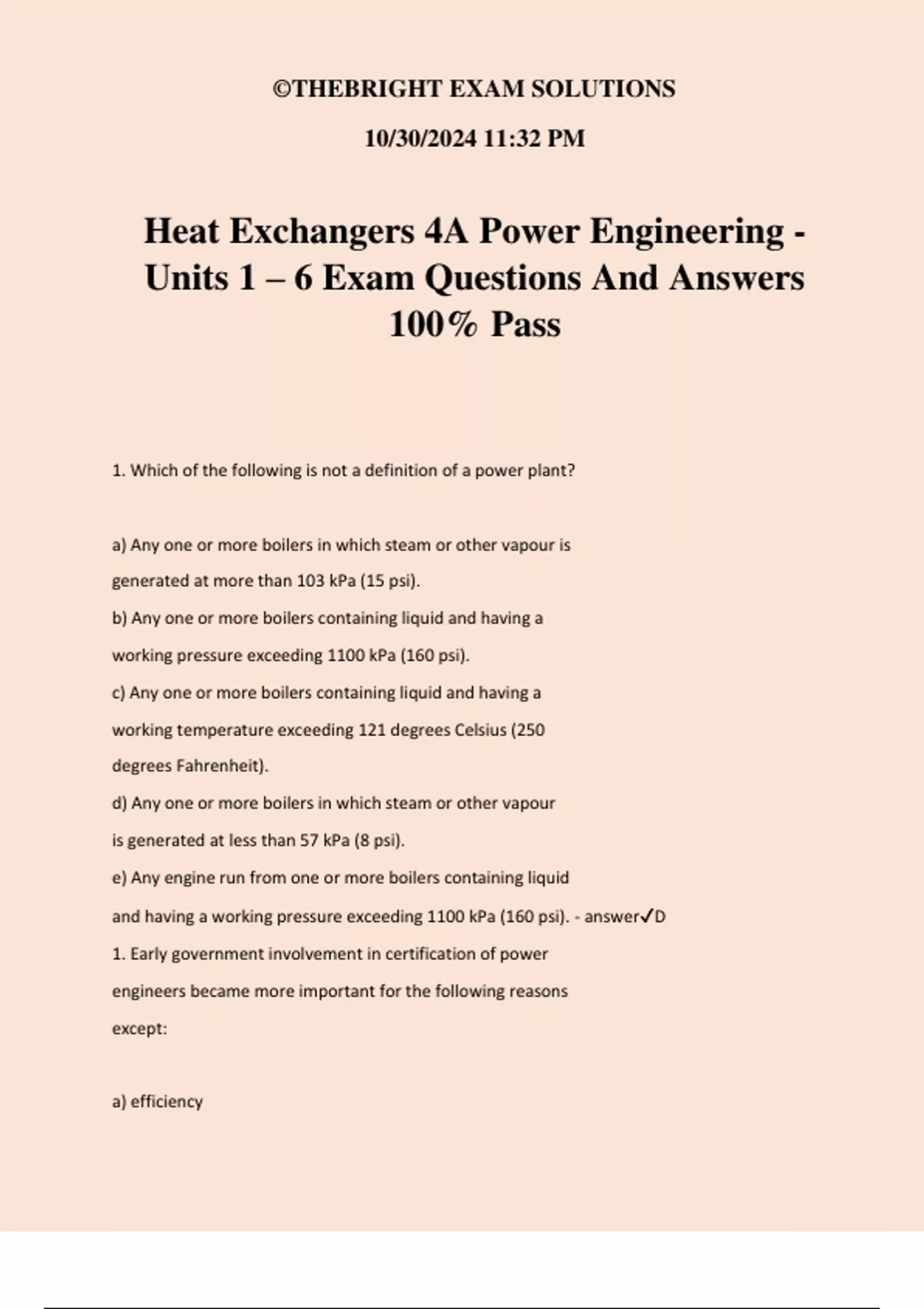 ©THEBRIGHT EXAM SOLUTIONS

10/30/2024 11:32 PM

Heat Exchangers 4A Power Engineering - Units 1 – 6 Exam Questions And Answers 100% Pass

1. Which of the following is not a definition of a power plant?

a) Any one or more boilers in which steam or other vapour is generated at more than 103 kPa (15 psi).
b) Any one or more boilers containing liquid and having a working pressure exceeding 1100 kPa (160 psi).
c) Any one or more boilers containing liquid and having a working temperature exceeding 121 degrees Celsius (250 degrees Fahrenheit).
d) Any one or more boilers in which steam or other vapour is generated at less than 57 kPa (8 psi).
e) Any engine run from one or more boilers containing liquid and having a working pressure exceeding 1100 kPa (160 psi). - answer✓D
1. Early government involvement in certification of power engineers became more important for the following reasons except:

a) efficiency